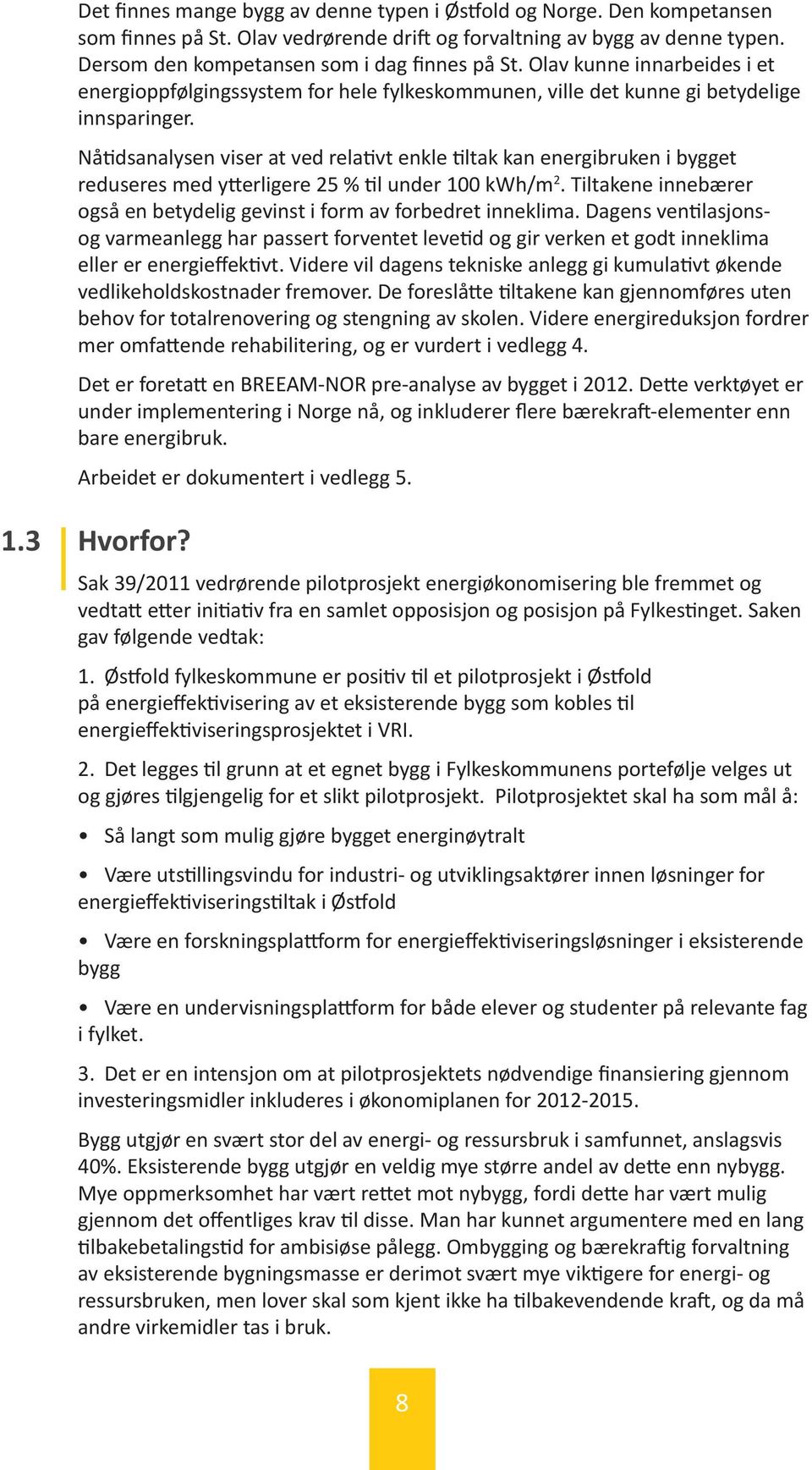 Det finnes mange bygg av denne typen i Østfold og Norge. Den kompetansen som finnes på St. Olav vedrørende drift og forvaltning av bygg av denne typen. Dersom den kompetansen som i dag finnes på St. Olav kunne innarbeides i et energioppfølgingssystem for hele fylkeskommunen, ville det kunne gi betydelige innsparinger.

Nåtidsanalysen viser at ved relativt enkle tiltak kan energibruken i bygget reduseres med ytterligere 25 % til under 100 kWh/m$^2$. Tiltakene innebærer også en betydelig gevinst i form av forbedret inneklima. Dagens ventilasjons- og varmeanlegg har passert forventet levetid og gir verken et godt inneklima eller er energieffektivt. Videre vil dagens tekniske anlegg gi kumulativt økende vedlikeholdskostnader fremover. De foreslåtte tiltakene kan gjennomføres uten behov for totalrenovering og stengning av skolen. Videre energireduksjon fordrer mer omfattende rehabilitering, og er vurdert i vedlegg 4.

Det er foretatt en BREEAM-NOR pre-analyse av bygget i 2012. Dette verktøyet er under implementering i Norge nå, og inkluderer flere bærekraft-elementer enn bare energibruk.

Arbeidet er dokumentert i vedlegg 5.

1.3 Hvorfor?

Sak 39/2011 vedrørende pilotprosjekt energiøkonomisering ble fremmet og vedtatt etter initiativ fra en samlet opposisjon og posisjon på Fylkestinget. Saken gav følgende vedtak:

1. Østfold fylkeskommune er positiv til et pilotprosjekt i Østfold på energieffektivisering av et eksisterende bygg som kobles til energieffektiviseringsprosjektet i VRI.

2. Det legges til grunn at et egnet bygg i Fylkeskommunens portefølje velges ut og gjøres tilgjengelig for et slikt pilotprosjekt. Pilotprosjektet skal ha som mål å:

• Så langt som mulig gjøre bygget energinøytralt

• Være utstillingsvindu for industri- og utviklingsaktører innen løsninger for energieffektiviseringstiltak i Østfold

• Være en forskningsplattform for energieffektiviseringsløsninger i eksisterende bygg

• Være en undervisningsplattform for både elever og studenter på relevante fag i fylket.

3. Det er en intensjon om at pilotprosjektets nødvendige finansiering gjennom investeringsmidler inkluderes i økonomiplanen for 2012-2015.

Bygg utgjør en svært stor del av energi- og ressursbruk i samfunnet, anslagsvis 40%. Eksisterende bygg utgjør en veldig mye større andel av dette enn nybygg. Mye oppmerksomhet har vært rettet mot nybygg, fordi dette har vært mulig gjennom det offentliges krav til disse. Man har kunnet argumentere med en lang tilbakebetalingstid for ambisiøse pålegg. Ombygging og bærekraftig forvaltning av eksisterende bygningsmasse er derimot svært mye viktigere for energi- og ressursbruken, men lover skal som kjent ikke ha tilbakevendende kraft, og da må andre virkemidler tas i bruk.

8